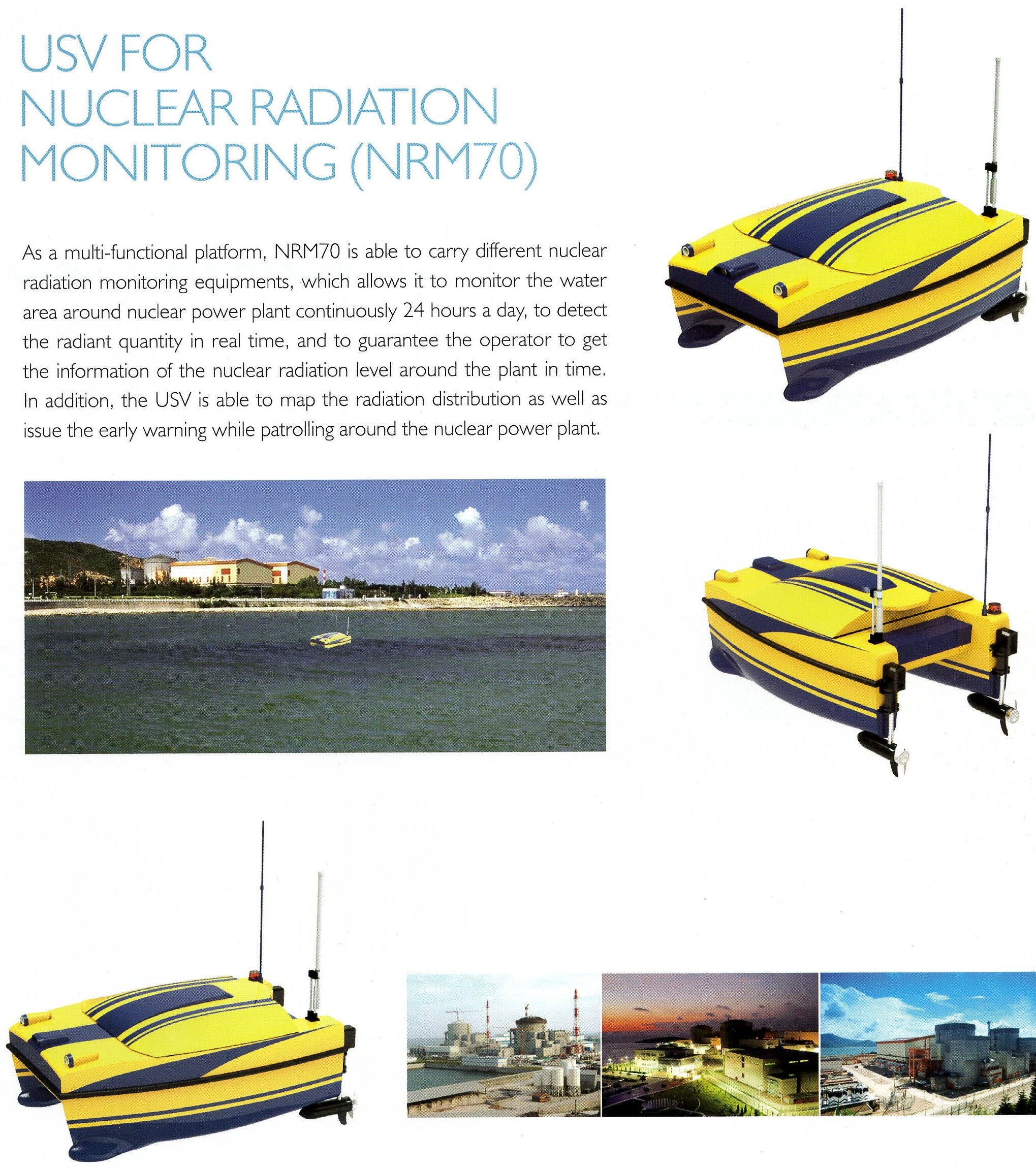 USV FOR NUCLEAR RADIATION MONITORING (NRM70)

As a multi-functional platform, NRM70 is able to carry different nuclear radiation monitoring equipments, which allows it to monitor the water area around nuclear power plant continuously 24 hours a day, to detect the radiant quantity in real time, and to guarantee the operator to get the information of the nuclear radiation level around the plant in time. In addition, the USV is able to map the radiation distribution as well as issue the early warning while patrolling around the nuclear power plant.